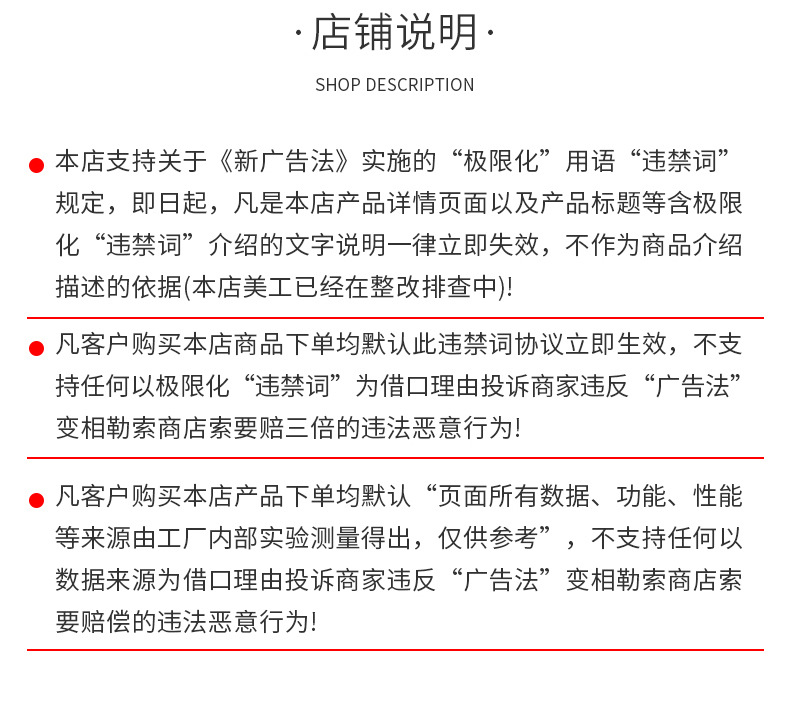 ·店铺说明·

SHOP DESCRIPTION

本店支持关于《新广告法》实施的“极限化”用语“违禁词”规定，即日起，凡是本店产品详情页面以及产品标题等含极限化“违禁词”介绍的文字说明一律立即失效，不作为商品介绍描述的依据(本店美工已经在整改排查中)!

凡客户购买本店商品下单均默认此违禁词协议立即生效，不支持任何以极限化“违禁词”为借口理由投诉商家违反“广告法”变相勒索商店索要赔三倍的违法恶意行为!

凡客户购买本店产品下单均默认“页面所有数据、功能、性能等来源由工厂内部实验测量得出，仅供参考”，不支持任何以数据来源为借口理由投诉商家违反“广告法”变相勒索商店索要赔偿的违法恶意行为!